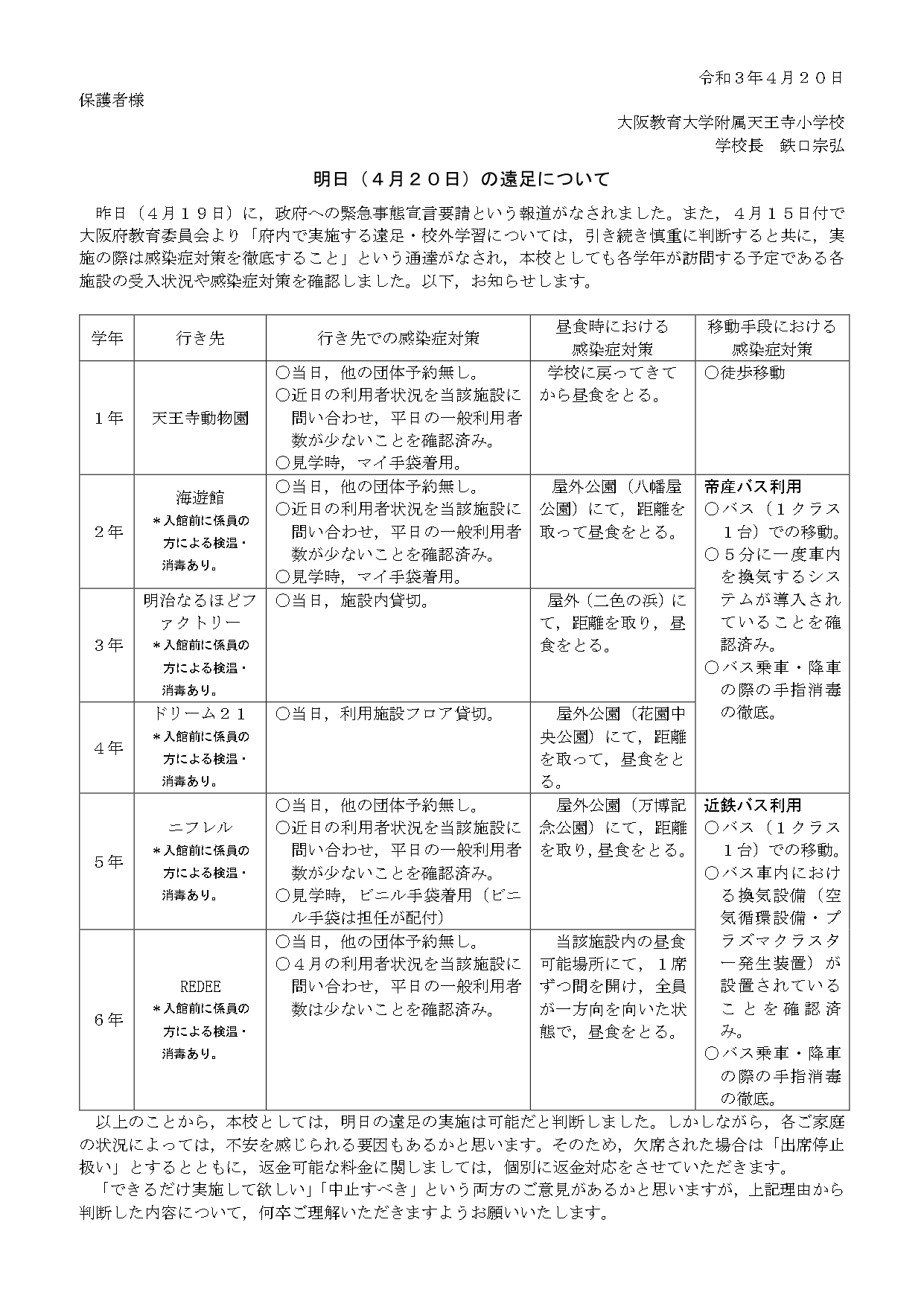 令和３年４月２０日

保護者様

大阪教育大学附属天王寺小学校
学校長　鉄口宗弘

明日（４月２０日）の遠足について

昨日（４月１９日）に，政府への緊急事態宣言要請という報道がなされました。また，４月１５日付で大阪府教育委員会より「府内で実施する遠足・校外学習については，引き続き慎重に判断すると共に，実施の際は感染症対策を徹底すること」という通達がなされ，本校としても各学年が訪問する予定である各施設の受入状況や感染症対策を確認しました。以下，お知らせします。

| 学年 | 行き先 | 行き先での感染症対策 | 昼食時における感染症対策 | 移動手段における感染症対策 |
|---|---|---|---|---|
| １年 | 天王寺動物園 | ○当日，他の団体予約無し。 ○近日の利用者状況を当該施設に問い合わせ，平日の一般利用者数が少ないことを確認済み。 ○見学時，マイ手袋着用。 | 学校に戻ってきてから昼食をとる。 | ○徒歩移動 |
| ２年 | 海遊館 ＊入館前に係員の方による検温・消毒あり。 | ○当日，他の団体予約無し。 ○近日の利用者状況を当該施設に問い合わせ，平日の一般利用者数が少ないことを確認済み。 ○見学時，マイ手袋着用。 | 屋外公園（八幡屋公園）にて，距離を取って昼食をとる。 | 帝産バス利用 ○バス（１クラス１台）での移動。 ○５分に一度車内を換気するシステムが導入されていることを確認済み。 ○バス乗車・降車の際の手指消毒の徹底。 |
| ３年 | 明治なるほどファクトリー ＊入館前に係員の方による検温・消毒あり。 | ○当日，施設内貸切。 | 屋外（二色の浜）にて，距離を取り，昼食をとる。 | |
| ４年 | ドリーム２１ ＊入館前に係員の方による検温・消毒あり。 | ○当日，利用施設フロア貸切。 | 屋外公園（花園中央公園）にて，距離を取って，昼食をとる。 | |
| ５年 | ニフレル ＊入館前に係員の方による検温・消毒あり。 | ○当日，他の団体予約無し。 ○近日の利用者状況を当該施設に問い合わせ，平日の一般利用者数が少ないことを確認済み。 ○見学時，ビニル手袋着用（ビニル手袋は担任が配付） | 屋外公園（万博記念公園）にて，距離を取り，昼食をとる。 | 近鉄バス利用 ○バス（１クラス１台）での移動。 ○バス車内における換気設備（空気循環設備・プラズマクラスター発生装置）が設置されていることを確認済み。 ○バス乗車・降車の際の手指消毒の徹底。 |
| ６年 | REDEE ＊入館前に係員の方による検温・消毒あり。 | ○当日，他の団体予約無し。 ○４月の利用者状況を当該施設に問い合わせ，平日の一般利用者数は少ないことを確認済み。 | 当該施設内の昼食可能場所にて，１席ずつ間を開け，全員が一方向を向いた状態で，昼食をとる。 | |

以上のことから，本校としては，明日の遠足の実施は可能だと判断しました。しかしながら，各ご家庭の状況によっては，不安を感じられる要因もあるかと思います。そのため，欠席された場合は「出席停止扱い」とするとともに，返金可能な料金に関しましては，個別に返金対応をさせていただきます。

「できるだけ実施して欲しい」「中止すべき」という両方のご意見があるかと思いますが，上記理由から判断した内容について，何卒ご理解いただきますようお願いいたします。